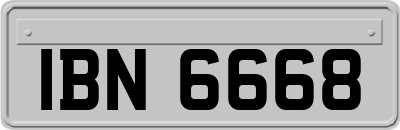 IBN 6668